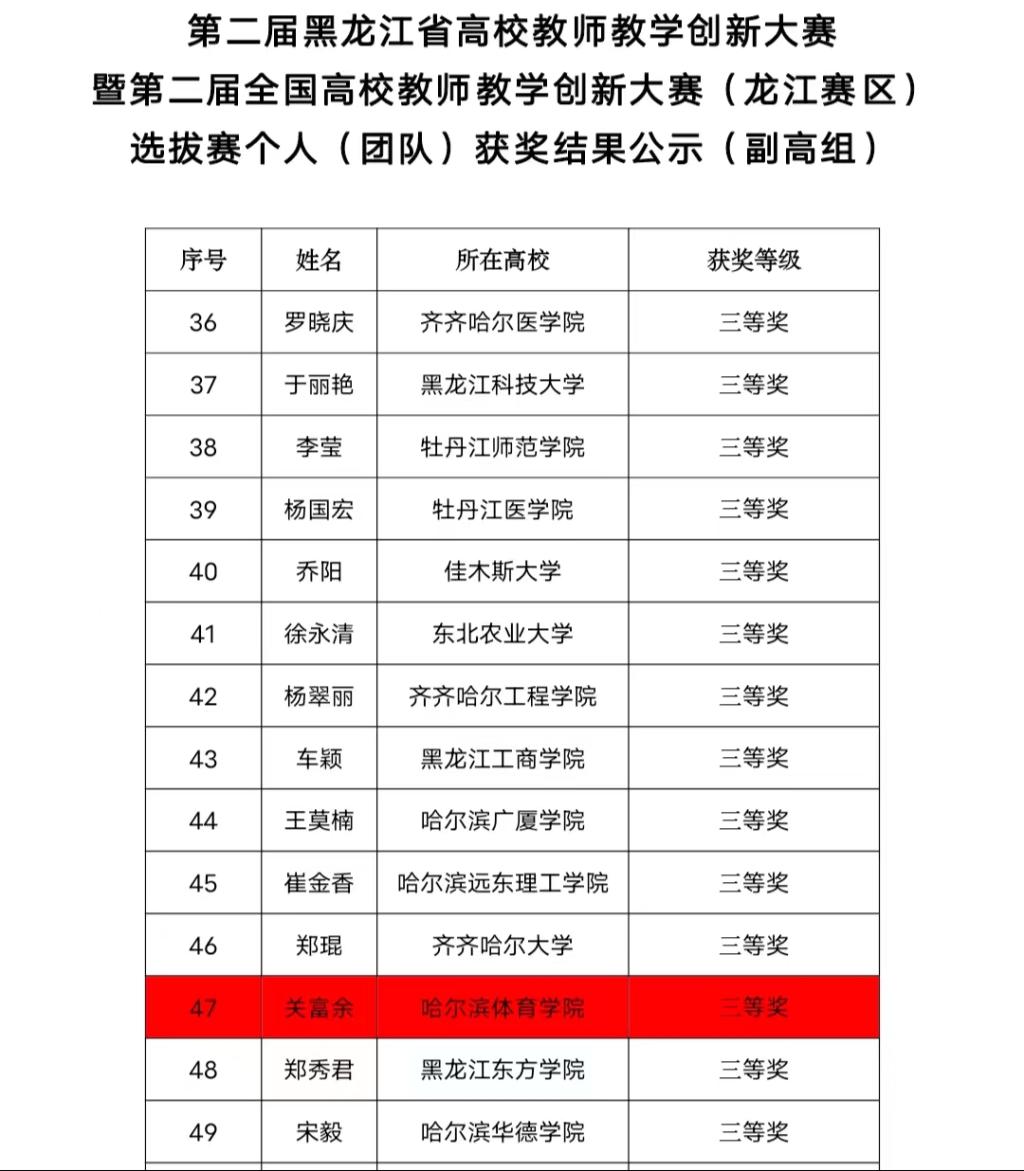 第二届黑龙江省高校教师教学创新大赛
暨第二届全国高校教师教学创新大赛（龙江赛区）
选拔赛个人（团队）获奖结果公示（副高组）

| 序号 | 姓名 | 所在高校 | 获奖等级 |
|---|---|---|---|
| 36 | 罗晓庆 | 齐齐哈尔医学院 | 三等奖 |
| 37 | 于丽艳 | 黑龙江科技大学 | 三等奖 |
| 38 | 李莹 | 牡丹江师范学院 | 三等奖 |
| 39 | 杨国宏 | 牡丹江医学院 | 三等奖 |
| 40 | 乔阳 | 佳木斯大学 | 三等奖 |
| 41 | 徐永清 | 东北农业大学 | 三等奖 |
| 42 | 杨翠丽 | 齐齐哈尔工程学院 | 三等奖 |
| 43 | 车颖 | 黑龙江工商学院 | 三等奖 |
| 44 | 王莫楠 | 哈尔滨广厦学院 | 三等奖 |
| 45 | 崔金香 | 哈尔滨远东理工学院 | 三等奖 |
| 46 | 郑琨 | 齐齐哈尔大学 | 三等奖 |
| 47 | 关富余 | 哈尔滨体育学院 | 三等奖 |
| 48 | 郑秀君 | 黑龙江东方学院 | 三等奖 |
| 49 | 宋毅 | 哈尔滨华德学院 | 三等奖 |